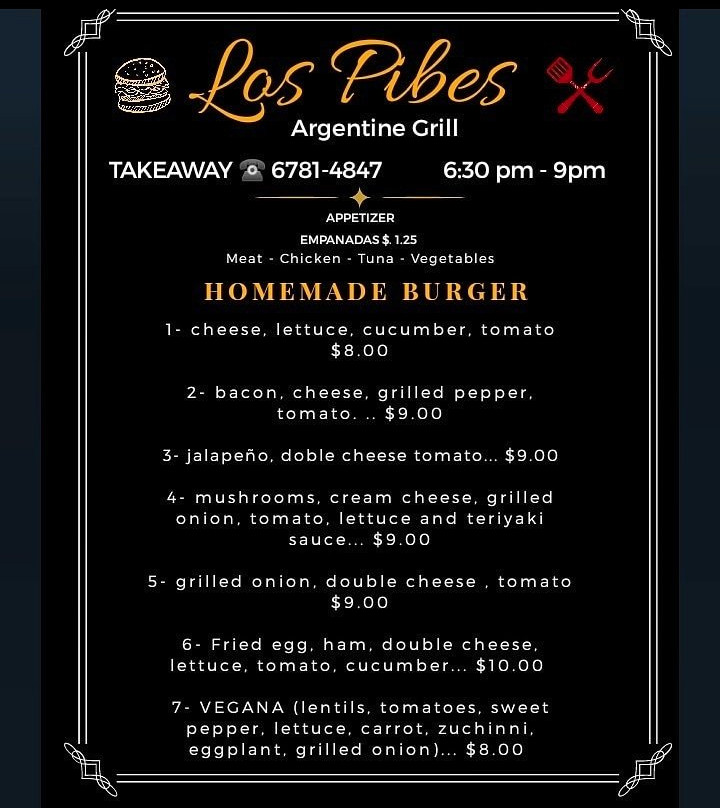 Los Pibes
Argentine Grill

TAKEAWAY ☎ 6781-4847 6:30 pm - 9pm

APPETIZER
EMPANADAS $. 1.25
Meat - Chicken - Tuna - Vegetables

HOMEMADE BURGER

1- cheese, lettuce, cucumber, tomato $8.00

2- bacon, cheese, grilled pepper, tomato. .. $9.00

3- jalapeño, doble cheese tomato... $9.00

4- mushrooms, cream cheese, grilled onion, tomato, lettuce and teriyaki sauce... $9.00

5- grilled onion, double cheese , tomato $9.00

6- Fried egg, ham, double cheese, lettuce, tomato, cucumber... $10.00

7- VEGANA (lentils, tomatoes, sweet pepper, lettuce, carrot, zuchinni, eggplant, grilled onion)... $8.00